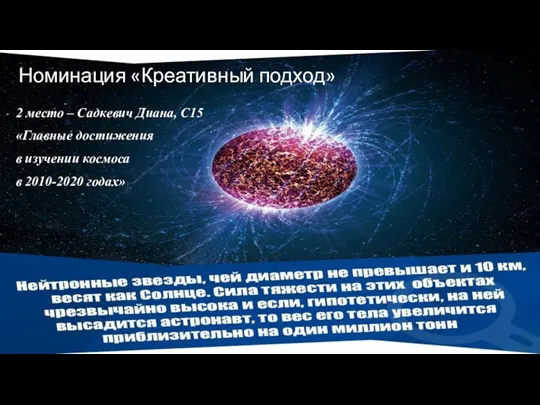 Номинация «Креативный подход»

2 место – Садкевич Диана, С15
«Главные достижения
в изучении космоса
в 2010-2020 годах»

Нейтронные звезды, чей диаметр не превышает и 10 км, весят как Солнце. Сила тяжести на этих объектах чрезвычайно высока и если, гипотетически, на ней высадится астронавт, то вес его тела увеличится приблизительно на один миллион тонн